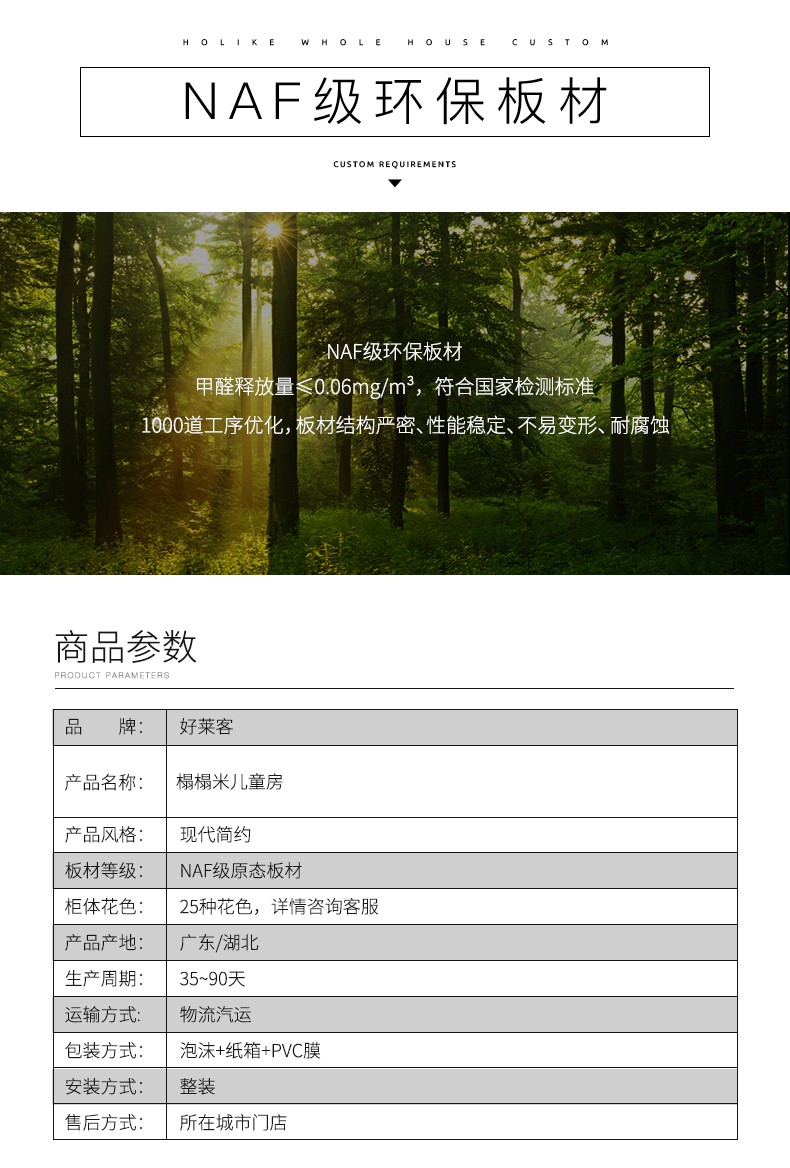 HOLIKE WHOLE HOUSE CUSTOM

NAF级环保板材

CUSTOM REQUIREMENTS

NAF级环保板材
甲醛释放量≤0.06mg/m³，符合国家检测标准
1000道工序优化，板材结构严密、性能稳定、不易变形、耐腐蚀

商品参数
PRODUCT PARAMETERS

| 品　　牌: | 好莱客 |
|---|---|
| 产品名称: | 榻榻米儿童房 |
| 产品风格: | 现代简约 |
| 板材等级: | NAF级原态板材 |
| 柜体花色: | 25种花色，详情咨询客服 |
| 产品产地: | 广东/湖北 |
| 生产周期: | 35~90天 |
| 运输方式: | 物流汽运 |
| 包装方式: | 泡沫+纸箱+PVC膜 |
| 安装方式: | 整装 |
| 售后方式: | 所在城市门店 |